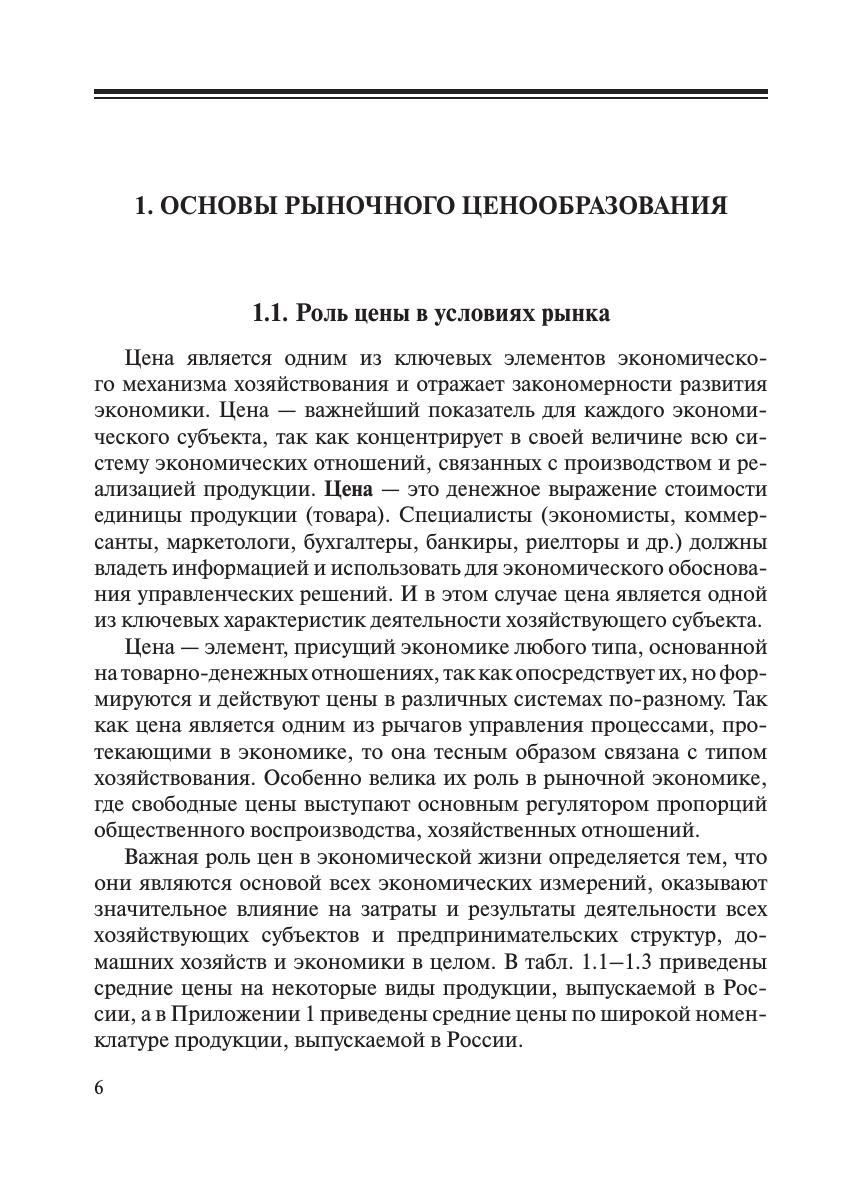 1. ОСНОВЫ РЫНОЧНОГО ЦЕНООБРАЗОВАНИЯ

1.1. Роль цены в условиях рынка

Цена является одним из ключевых элементов экономического механизма хозяйствования и отражает закономерности развития экономики. Цена — важнейший показатель для каждого экономического субъекта, так как концентрирует в своей величине всю систему экономических отношений, связанных с производством и реализацией продукции. Цена — это денежное выражение стоимости единицы продукции (товара). Специалисты (экономисты, коммерсанты, маркетологи, бухгалтеры, банкиры, риелторы и др.) должны владеть информацией и использовать для экономического обоснования управленческих решений. И в этом случае цена является одной из ключевых характеристик деятельности хозяйствующего субъекта.

Цена — элемент, присущий экономике любого типа, основанной на товарно-денежных отношениях, так как опосредствует их, но формируются и действуют цены в различных системах по-разному. Так как цена является одним из рычагов управления процессами, протекающими в экономике, то она тесным образом связана с типом хозяйствования. Особенно велика их роль в рыночной экономике, где свободные цены выступают основным регулятором пропорций общественного воспроизводства, хозяйственных отношений.

Важная роль цен в экономической жизни определяется тем, что они являются основой всех экономических измерений, оказывают значительное влияние на затраты и результаты деятельности всех хозяйствующих субъектов и предпринимательских структур, домашних хозяйств и экономики в целом. В табл. 1.1—1.3 приведены средние цены на некоторые виды продукции, выпускаемой в России, а в Приложении 1 приведены средние цены по широкой номенклатуре продукции, выпускаемой в России.

6